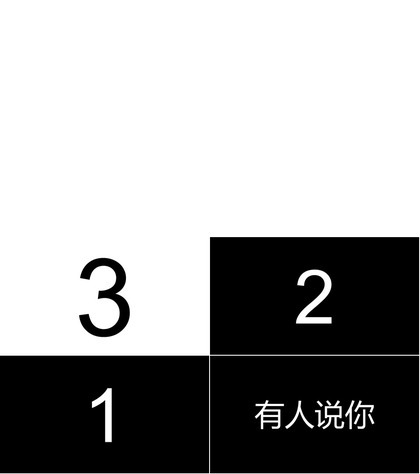 3
2
1
有人说你